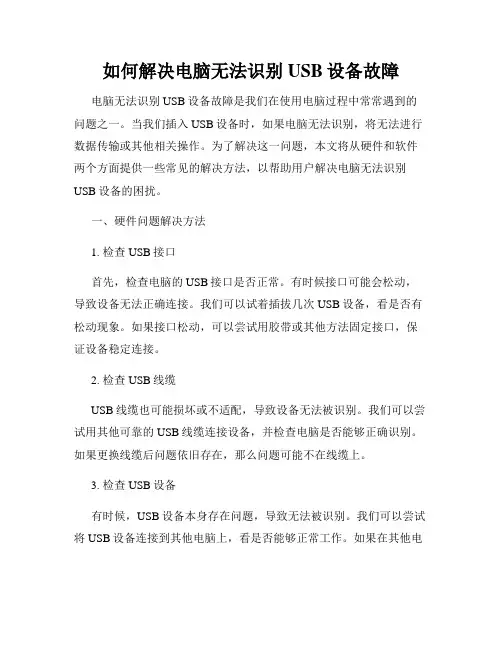 如何解决电脑无法识别 USB 设备故障

电脑无法识别 USB 设备故障是我们在使用电脑过程中常常遇到的问题之一。当我们插入 USB 设备时，如果电脑无法识别，将无法进行数据传输或其他相关操作。为了解决这一问题，本文将从硬件和软件两个方面提供一些常见的解决方法，以帮助用户解决电脑无法识别 USB 设备的困扰。

一、硬件问题解决方法

1. 检查 USB 接口

首先，检查电脑的 USB 接口是否正常。有时候接口可能会松动，导致设备无法正确连接。我们可以试着插拔几次 USB 设备，看是否有松动现象。如果接口松动，可以尝试用胶带或其他方法固定接口，保证设备稳定连接。

2. 检查 USB 线缆

USB 线缆也可能损坏或不适配，导致设备无法被识别。我们可以尝试用其他可靠的 USB 线缆连接设备，并检查电脑是否能够正确识别。如果更换线缆后问题依旧存在，那么问题可能不在线缆上。

3. 检查 USB 设备

有时候，USB 设备本身存在问题，导致无法被识别。我们可以尝试将 USB 设备连接到其他电脑上，看是否能够正常工作。如果在其他电